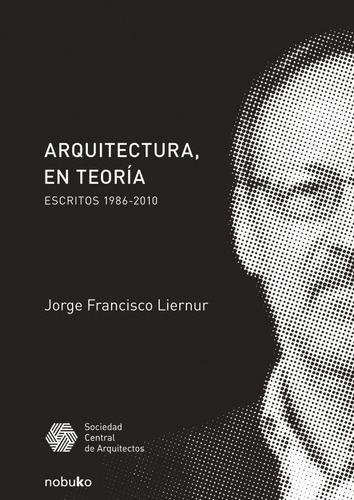 ARQUITECTURA, EN TEORÍA
ESCRITOS 1986-2010

Jorge Francisco Liernur

Sociedad Central de Arquitectos

nobuko